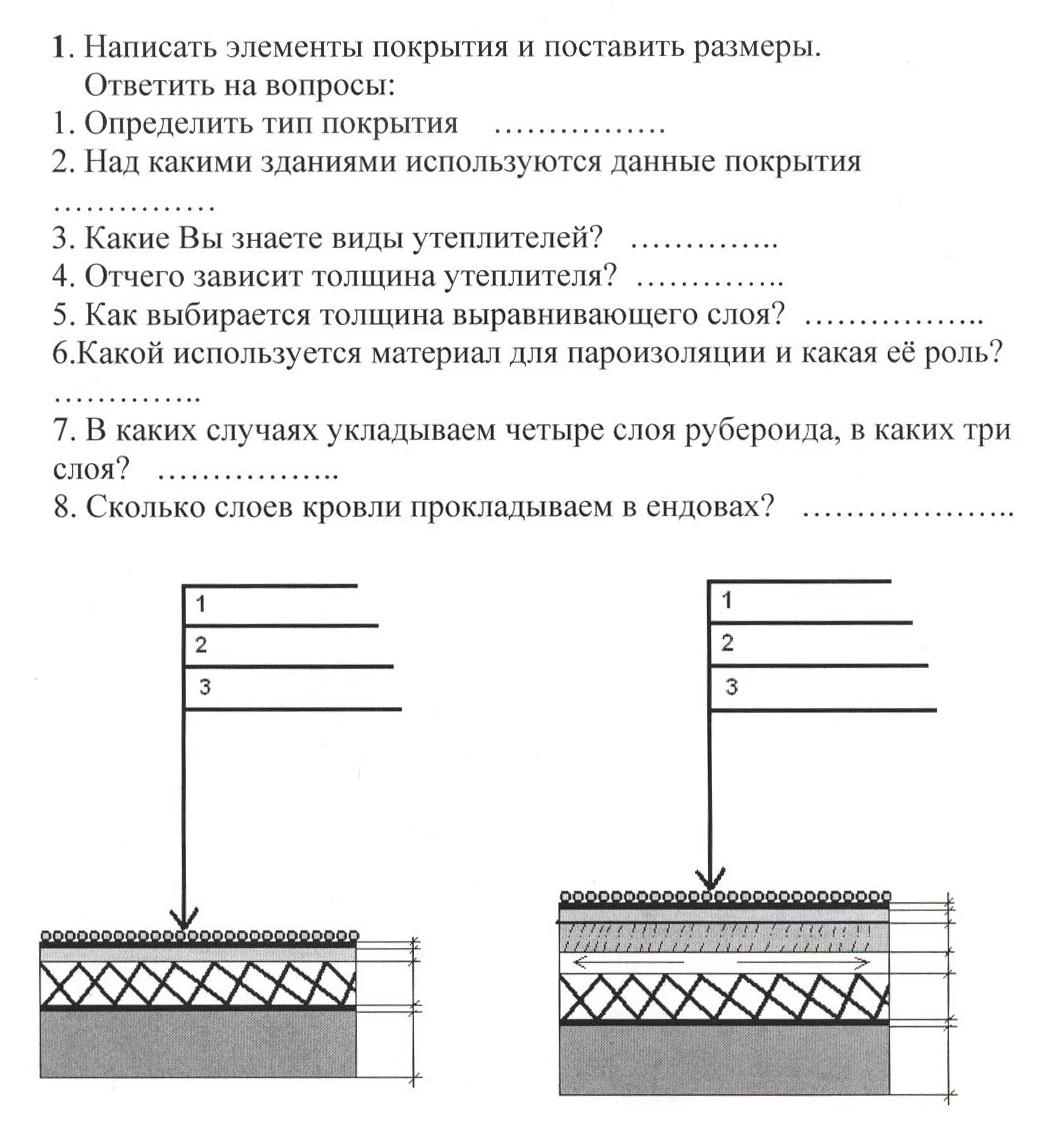 **1**. Написать элементы покрытия и поставить размеры.
Ответить на вопросы:
1. Определить тип покрытия …………….
2. Над какими зданиями используются данные покрытия ……………
3. Какие Вы знаете виды утеплителей? …………..
4. Отчего зависит толщина утеплителя? …………..
5. Как выбирается толщина выравнивающего слоя? ……………..
6.Какой используется материал для пароизоляции и какая её роль? …………..
7. В каких случаях укладываем четыре слоя рубероида, в каких три слоя? ……………..
8. Сколько слоев кровли прокладываем в ендовах? ………………..

1
2
3

1
2
3